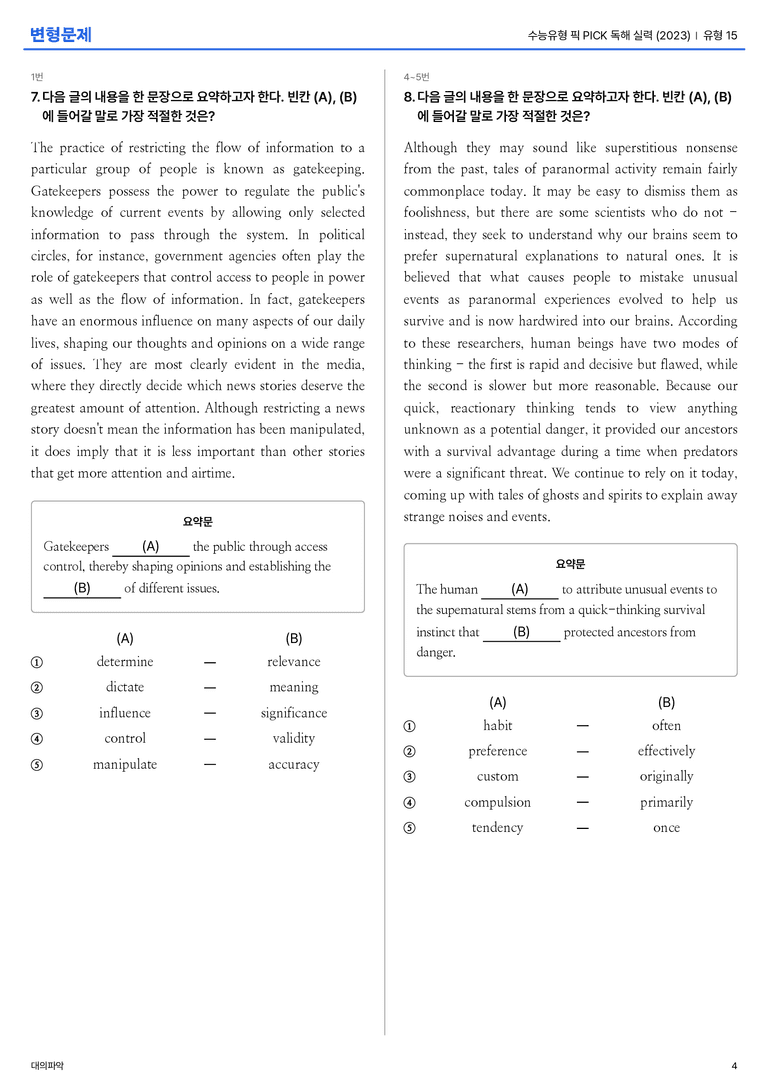 변형문제

수능유형 픽 PICK 독해 실력 (2023) | 유형 15

1번

7. 다음 글의 내용을 한 문장으로 요약하고자 한다. 빈칸 (A), (B)에 들어갈 말로 가장 적절한 것은?

The practice of restricting the flow of information to a particular group of people is known as gatekeeping. Gatekeepers possess the power to regulate the public's knowledge of current events by allowing only selected information to pass through the system. In political circles, for instance, government agencies often play the role of gatekeepers that control access to people in power as well as the flow of information. In fact, gatekeepers have an enormous influence on many aspects of our daily lives, shaping our thoughts and opinions on a wide range of issues. They are most clearly evident in the media, where they directly decide which news stories deserve the greatest amount of attention. Although restricting a news story doesn't mean the information has been manipulated, it does imply that it is less important than other stories that get more attention and airtime.

요약문

Gatekeepers (A) the public through access control, thereby shaping opinions and establishing the (B) of different issues.

(A) (B)
① determine — relevance
② dictate — meaning
③ influence — significance
④ control — validity
⑤ manipulate — accuracy

4~5번

8. 다음 글의 내용을 한 문장으로 요약하고자 한다. 빈칸 (A), (B)에 들어갈 말로 가장 적절한 것은?

Although they may sound like superstitious nonsense from the past, tales of paranormal activity remain fairly commonplace today. It may be easy to dismiss them as foolishness, but there are some scientists who do not - instead, they seek to understand why our brains seem to prefer supernatural explanations to natural ones. It is believed that what causes people to mistake unusual events as paranormal experiences evolved to help us survive and is now hardwired into our brains. According to these researchers, human beings have two modes of thinking - the first is rapid and decisive but flawed, while the second is slower but more reasonable. Because our quick, reactionary thinking tends to view anything unknown as a potential danger, it provided our ancestors with a survival advantage during a time when predators were a significant threat. We continue to rely on it today, coming up with tales of ghosts and spirits to explain away strange noises and events.

요약문

The human (A) to attribute unusual events to the supernatural stems from a quick-thinking survival instinct that (B) protected ancestors from danger.

(A) (B)
① habit — often
② preference — effectively
③ custom — originally
④ compulsion — primarily
⑤ tendency — once

대의파악

4